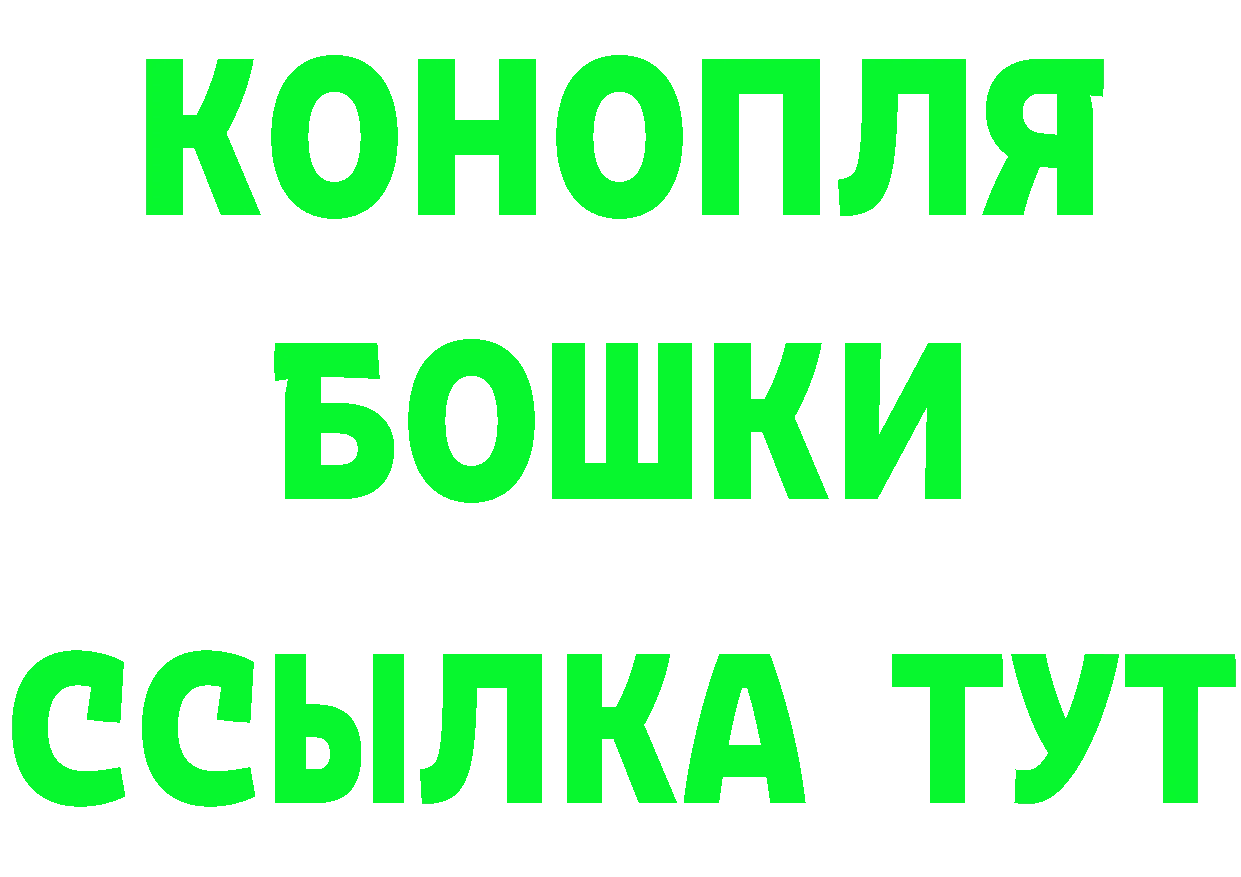 КОНОПЛЯ
БОШКИ
ССЫЛКА ТУТ